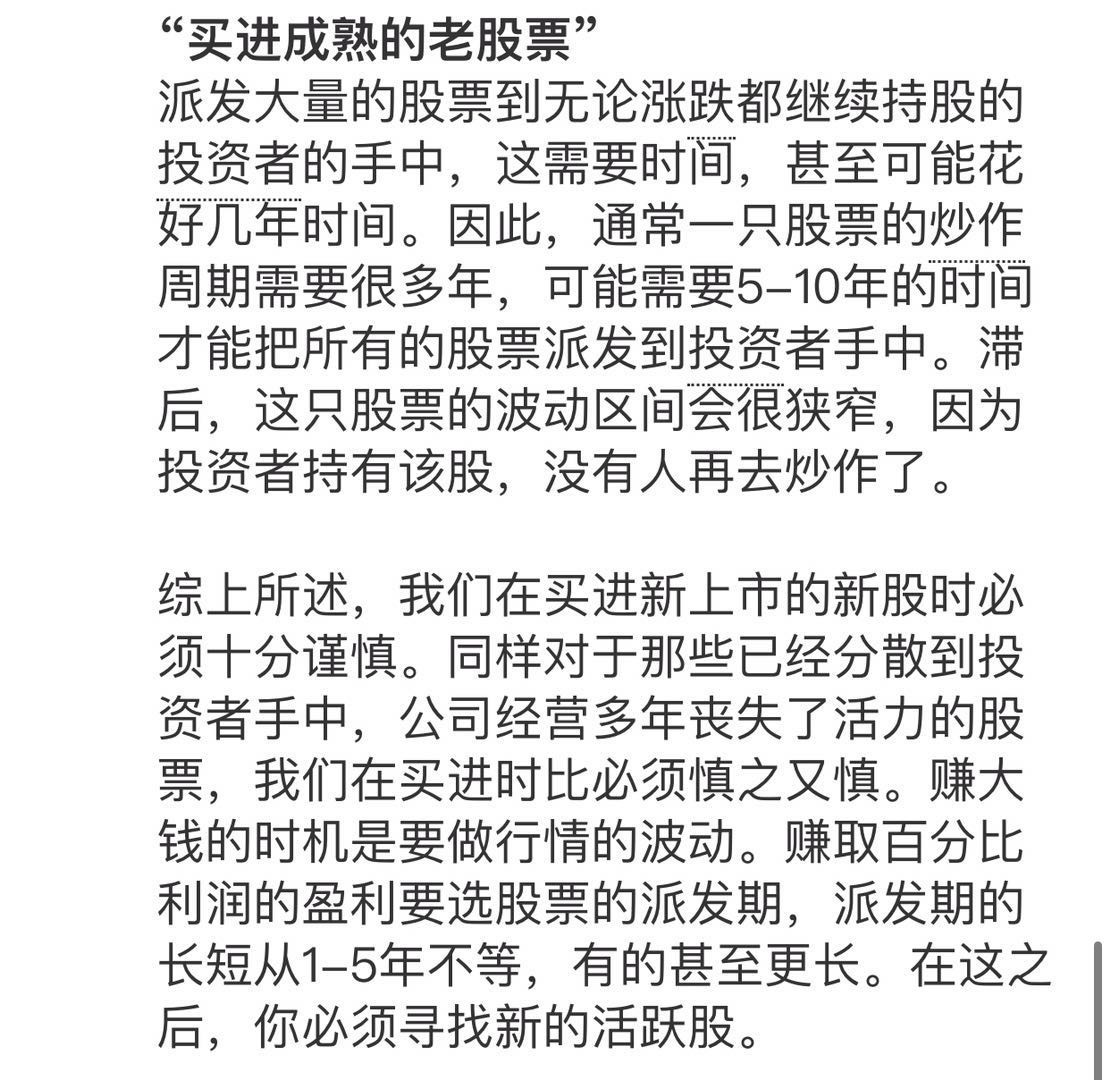 “买进成熟的老股票”
派发大量的股票到无论涨跌都继续持股的投资者的手中，这需要时间，甚至可能花好几年时间。因此，通常一只股票的炒作周期需要很多年，可能需要5–10年的时间才能把所有的股票派发到投资者手中。滞后，这只股票的波动区间会很狭窄，因为投资者持有该股，没有人再去炒作了。

综上所述，我们在买进新上市的新股时必须十分谨慎。同样对于那些已经分散到投资者手中，公司经营多年丧失了活力的股票，我们在买进时比必须慎之又慎。赚大钱的时机是要做行情的波动。赚取百分比利润的盈利要选股票的派发期，派发期的长短从1–5年不等，有的甚至更长。在这之后，你必须寻找新的活跃股。